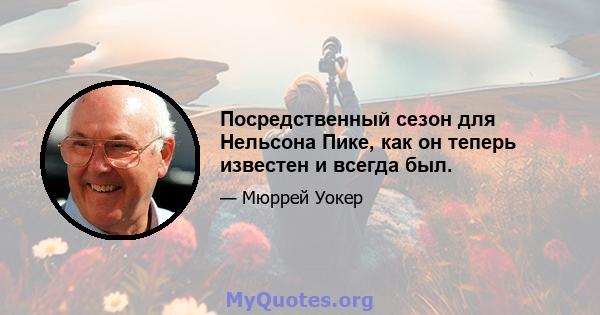 Посредственный сезон для Нельсона Пике, как он теперь известен и всегда был.

— Мюррей Уокер

MyQuotes.org